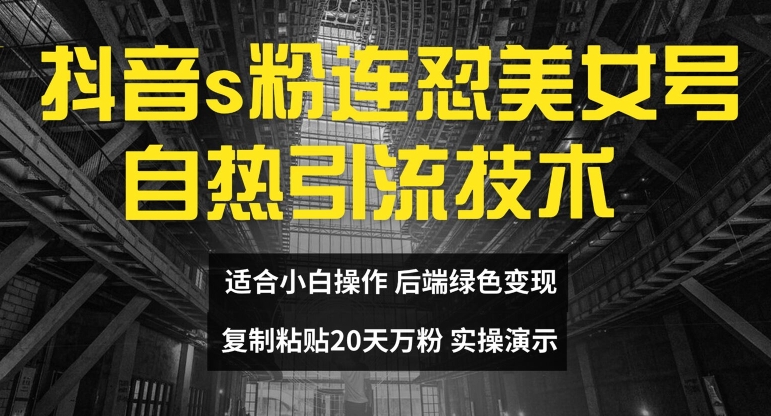 抖音s粉连怼美女号
自热引流技术

适合小白操作 后端绿色变现
复制粘贴20天万粉 实操演示